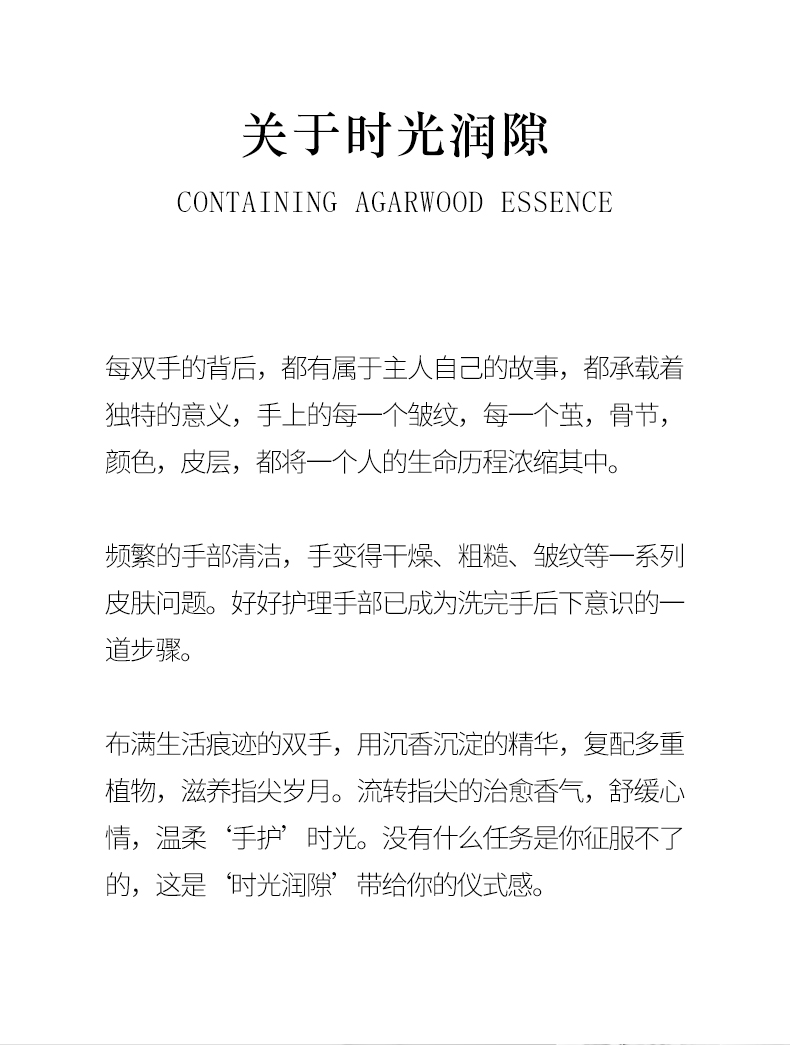 关于时光润隙

CONTAINING AGARWOOD ESSENCE

每双手的背后，都有属于主人自己的故事，都承载着独特的意义，手上的每一个皱纹，每一个茧，骨节，颜色，皮层，都将一个人的生命历程浓缩其中。

频繁的手部清洁，手变得干燥、粗糙、皱纹等一系列皮肤问题。好好护理手部已成为洗完手后下意识的一道步骤。

布满生活痕迹的双手，用沉香沉淀的精华，复配多重植物，滋养指尖岁月。流转指尖的治愈香气，舒缓心情，温柔‘手护’时光。没有什么任务是你征服不了的，这是‘时光润隙’带给你的仪式感。